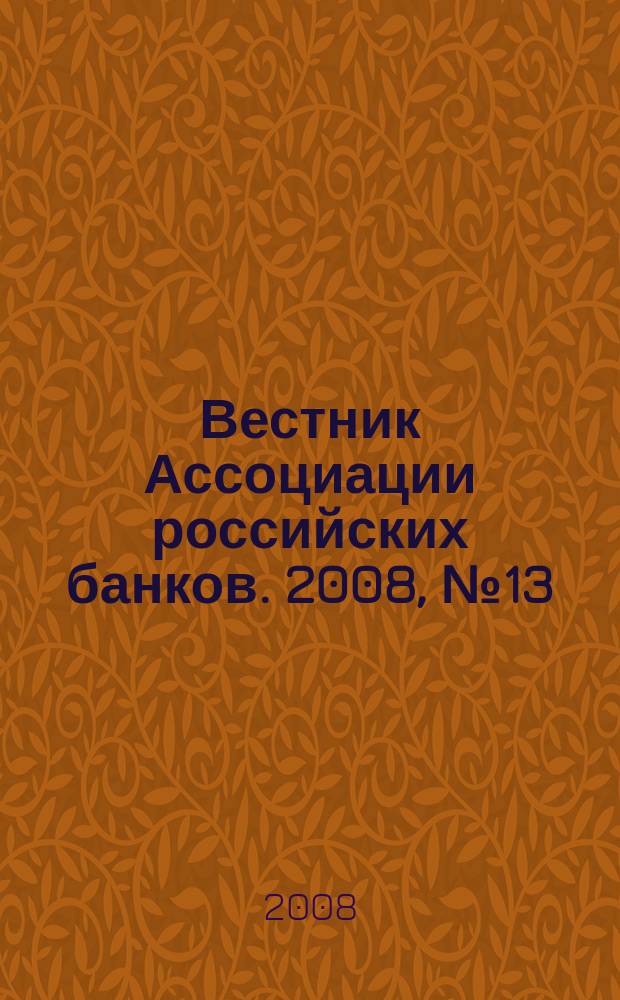 Вестник Ассоциации российских банков. 2008, №13

2008